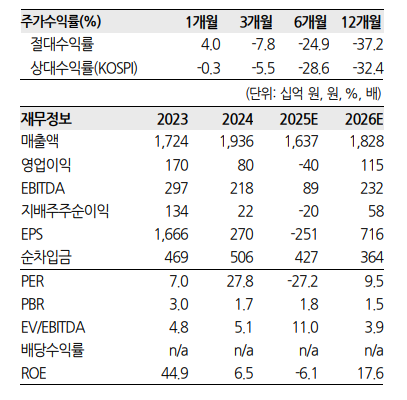 | 주가수익률(%) | 1개월 | 3개월 | 6개월 | 12개월 |
|---|---|---|---|---|
| 절대수익률 | 4.0 | -7.8 | -24.9 | -37.2 |
| 상대수익률(KOSPI) | -0.3 | -5.5 | -28.6 | -32.4 |

(단위: 십억 원, 원, %, 배)

| 재무정보 | 2023 | 2024 | 2025E | 2026E |
|---|---|---|---|---|
| 매출액 | 1,724 | 1,936 | 1,637 | 1,828 |
| 영업이익 | 170 | 80 | -40 | 115 |
| EBITDA | 297 | 218 | 89 | 232 |
| 지배주주순이익 | 134 | 22 | -20 | 58 |
| EPS | 1,666 | 270 | -251 | 716 |
| 순차입금 | 469 | 506 | 427 | 364 |
| PER | 7.0 | 27.8 | -27.2 | 9.5 |
| PBR | 3.0 | 1.7 | 1.8 | 1.5 |
| EV/EBITDA | 4.8 | 5.1 | 11.0 | 3.9 |
| 배당수익률 | n/a | n/a | n/a | n/a |
| ROE | 44.9 | 6.5 | -6.1 | 17.6 |